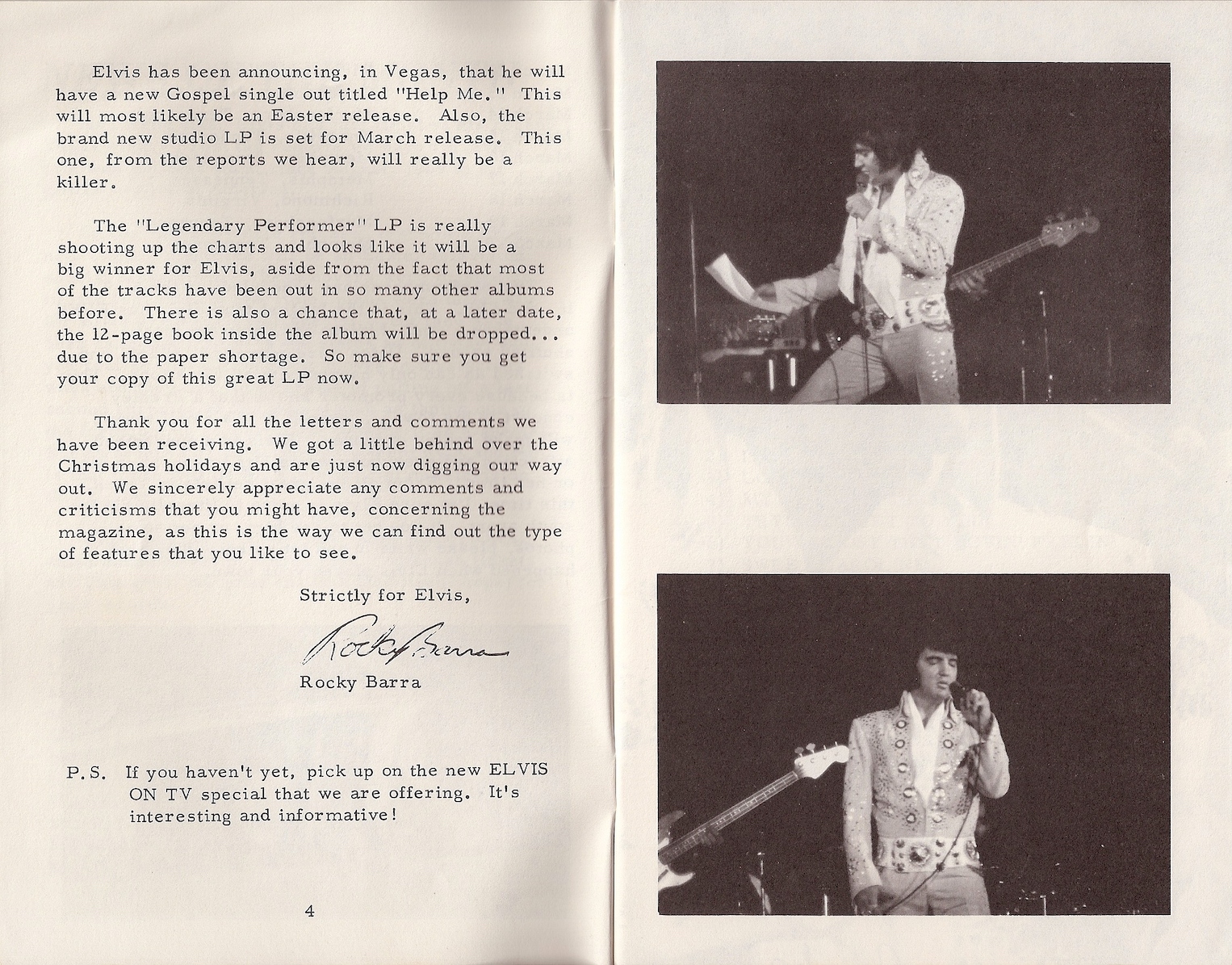 Elvis has been announcing, in Vegas, that he will have a new Gospel single out titled "Help Me." This will most likely be an Easter release. Also, the brand new studio LP is set for March release. This one, from the reports we hear, will really be a killer.

The "Legendary Performer" LP is really shooting up the charts and looks like it will be a big winner for Elvis, aside from the fact that most of the tracks have been out in so many other albums before. There is also a chance that, at a later date, the 12-page book inside the album will be dropped... due to the paper shortage. So make sure you get your copy of this great LP now.

Thank you for all the letters and comments we have been receiving. We got a little behind over the Christmas holidays and are just now digging our way out. We sincerely appreciate any comments and criticisms that you might have, concerning the magazine, as this is the way we can find out the type of features that you like to see.

Strictly for Elvis,

Rocky Barra

Rocky Barra

P.S. If you haven't yet, pick up on the new ELVIS ON TV special that we are offering. It's interesting and informative!

4